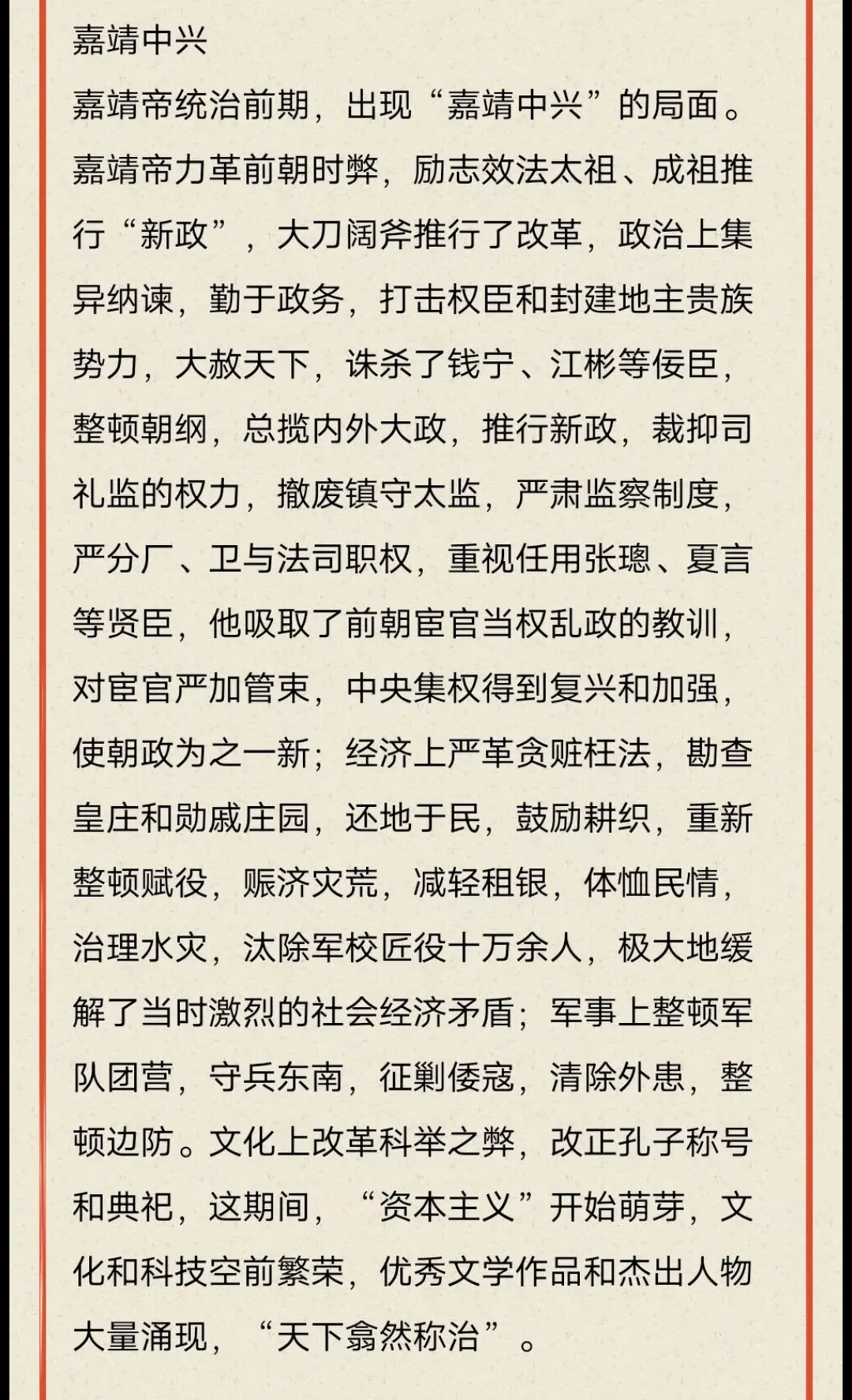 嘉靖中兴

嘉靖帝统治前期，出现“嘉靖中兴”的局面。嘉靖帝力革前朝时弊，励志效法太祖、成祖推行“新政”，大刀阔斧推行了改革，政治上集异纳谏，勤于政务，打击权臣和封建地主贵族势力，大赦天下，诛杀了钱宁、江彬等佞臣，整顿朝纲，总揽内外大政，推行新政，裁抑司礼监的权力，撤废镇守太监，严肃监察制度，严分厂、卫与法司职权，重视任用张璁、夏言等贤臣，他吸取了前朝宦官当权乱政的教训，对宦官严加管束，中央集权得到复兴和加强，使朝政为之一新；经济上严革贪赃枉法，勘查皇庄和勋戚庄园，还地于民，鼓励耕织，重新整顿赋役，赈济灾荒，减轻租银，体恤民情，治理水灾，汰除军校匠役十万余人，极大地缓解了当时激烈的社会经济矛盾；军事上整顿军队团营，守兵东南，征剿倭寇，清除外患，整顿边防。文化上改革科举之弊，改正孔子称号和典祀，这期间，“资本主义”开始萌芽，文化和科技空前繁荣，优秀文学作品和杰出人物大量涌现，“天下翕然称治”。